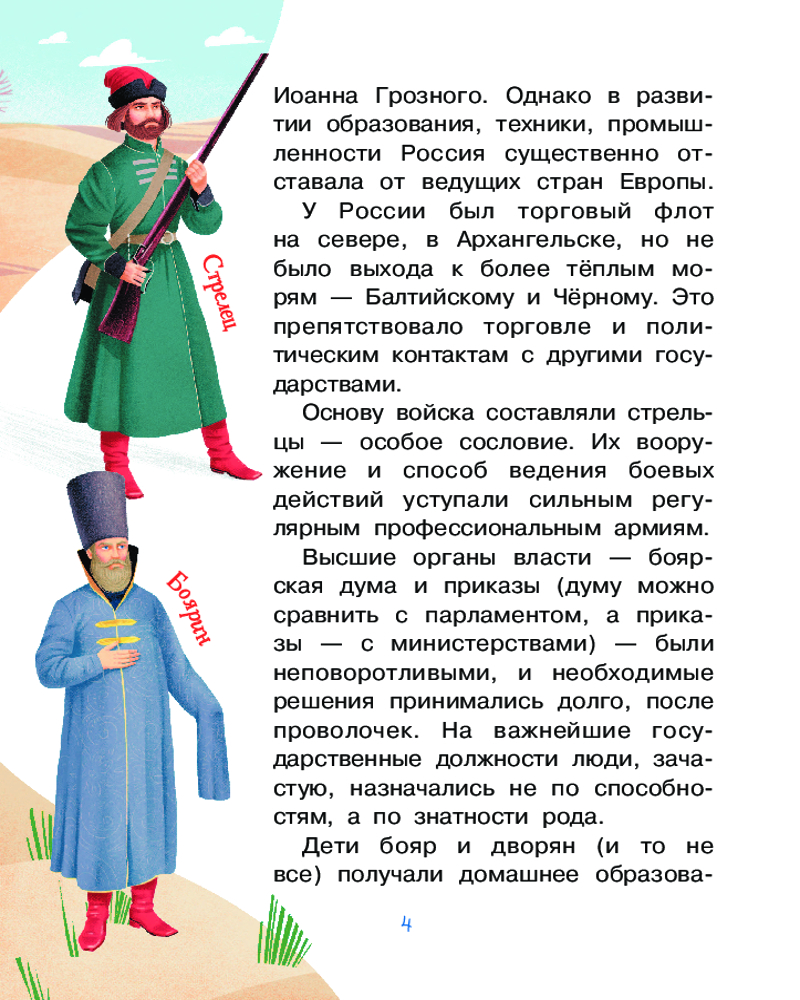 Стрелец

Боярин

Иоанна Грозного. Однако в развитии образования, техники, промышленности Россия существенно отставала от ведущих стран Европы.

У России был торговый флот на севере, в Архангельске, но не было выхода к более тёплым морям — Балтийскому и Чёрному. Это препятствовало торговле и политическим контактам с другими государствами.

Основу войска составляли стрельцы — особое сословие. Их вооружение и способ ведения боевых действий уступали сильным регулярным профессиональным армиям.

Высшие органы власти — боярская дума и приказы (думу можно сравнить с парламентом, а приказы — с министерствами) — были неповоротливыми, и необходимые решения принимались долго, после проволочек. На важнейшие государственные должности люди, зачастую, назначались не по способностям, а по знатности рода.

Дети бояр и дворян (и то не все) получали домашнее образова-

4